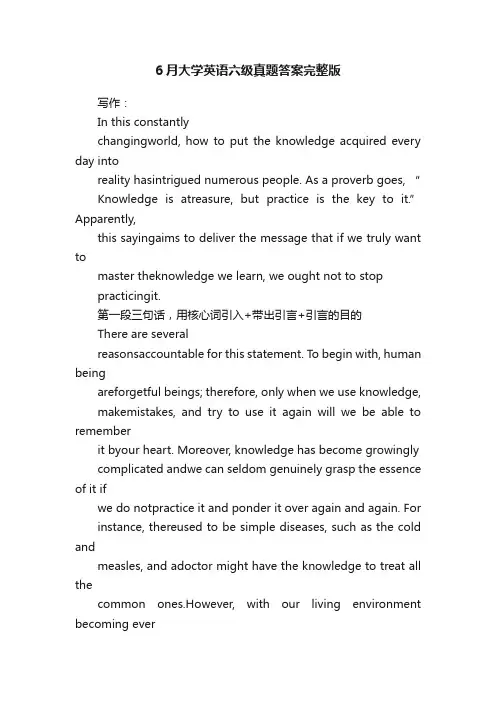 6月大学英语六级真题答案完整版

写作：

In this constantly

changingworld, how to put the knowledge acquired every day into

reality hasintrigued numerous people. As a proverb goes, "

Knowledge is atreasure, but practice is the key to it." Apparently,

this sayingaims to deliver the message that if we truly want to

master theknowledge we learn, we ought not to stop

practicingit.

第一段三句话，用核心词引入+带出引言+引言的目的

There are several

reasonsaccountable for this statement. To begin with, human being

areforgetful beings; therefore, only when we use knowledge,

makemistakes, and try to use it again will we be able to remember

it byour heart. Moreover, knowledge has become growingly

complicated andwe can seldom genuinely grasp the essence of it if

we do notpractice it and ponder it over again and again. For

instance, thereused to be simple diseases, such as the cold and

measles, and adoctor might have the knowledge to treat all the

common ones.However, with our living environment becoming ever